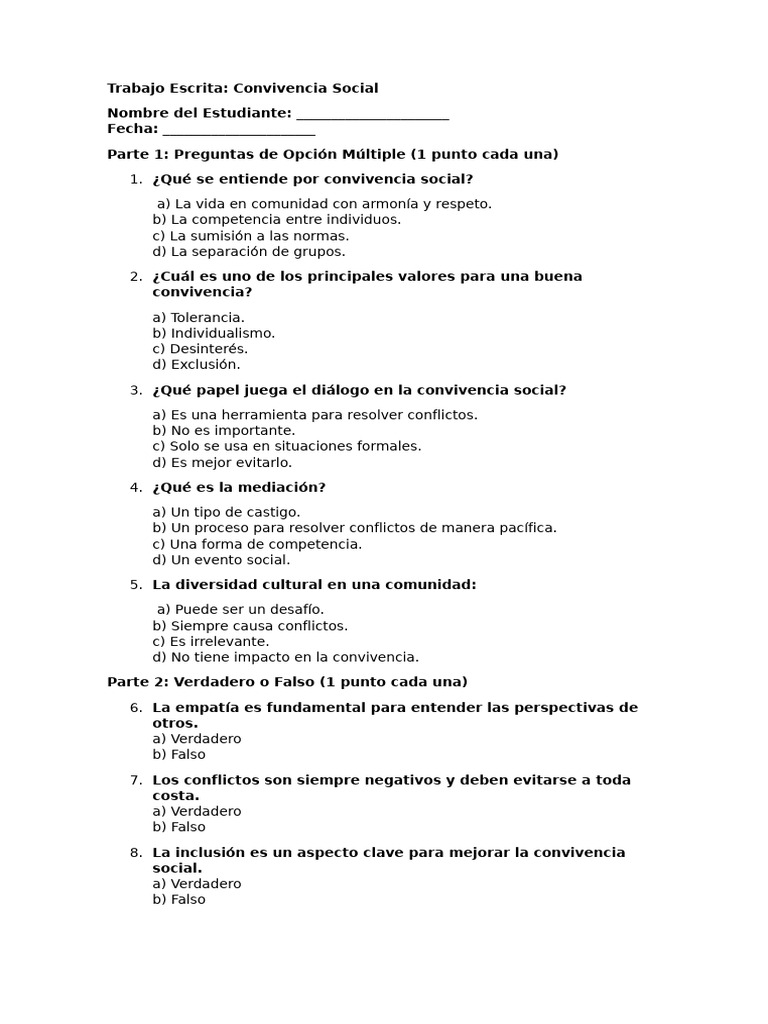 Trabajo Escrita: Convivencia Social

Nombre del Estudiante: ____________________
Fecha: ____________________

Parte 1: Preguntas de Opción Múltiple (1 punto cada una)

1. ¿Qué se entiende por convivencia social?

a) La vida en comunidad con armonía y respeto.
b) La competencia entre individuos.
c) La sumisión a las normas.
d) La separación de grupos.

2. ¿Cuál es uno de los principales valores para una buena convivencia?

a) Tolerancia.
b) Individualismo.
c) Desinterés.
d) Exclusión.

3. ¿Qué papel juega el diálogo en la convivencia social?

a) Es una herramienta para resolver conflictos.
b) No es importante.
c) Solo se usa en situaciones formales.
d) Es mejor evitarlo.

4. ¿Qué es la mediación?

a) Un tipo de castigo.
b) Un proceso para resolver conflictos de manera pacífica.
c) Una forma de competencia.
d) Un evento social.

5. La diversidad cultural en una comunidad:

a) Puede ser un desafío.
b) Siempre causa conflictos.
c) Es irrelevante.
d) No tiene impacto en la convivencia.

Parte 2: Verdadero o Falso (1 punto cada una)

6. La empatía es fundamental para entender las perspectivas de otros.
a) Verdadero
b) Falso

7. Los conflictos son siempre negativos y deben evitarse a toda costa.
a) Verdadero
b) Falso

8. La inclusión es un aspecto clave para mejorar la convivencia social.
a) Verdadero
b) Falso